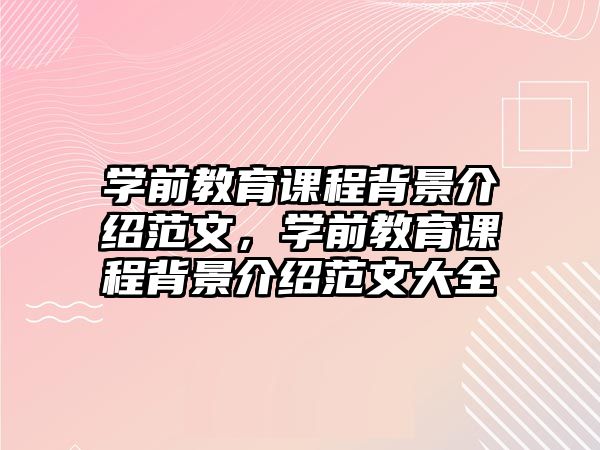 学前教育课程背景介绍范文，学前教育课程背景介绍范文大全